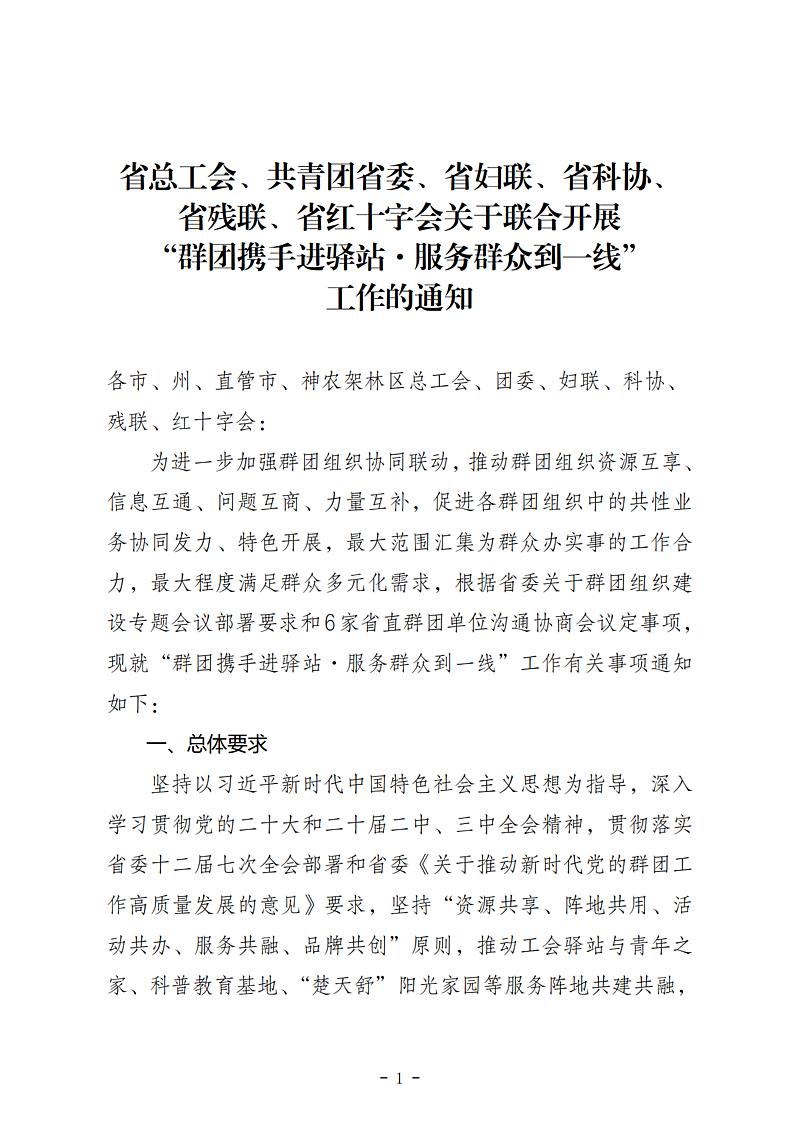 省总工会、共青团省委、省妇联、省科协、省残联、省红十字会关于联合开展“群团携手进驿站·服务群众到一线”工作的通知

各市、州、直管市、神农架林区总工会、团委、妇联、科协、残联、红十字会：

为进一步加强群团组织协同联动，推动群团组织资源互享、信息互通、问题互商、力量互补，促进各群团组织中的共性业务协同发力、特色开展，最大范围汇集为群众办实事的工作合力，最大程度满足群众多元化需求，根据省委关于群团组织建设专题会议部署要求和6家省直群团单位沟通协商会议定事项，现就“群团携手进驿站·服务群众到一线”工作有关事项通知如下：

一、总体要求

坚持以习近平新时代中国特色社会主义思想为指导，深入学习贯彻党的二十大和二十届二中、三中全会精神，贯彻落实省委十二届七次全会部署和省委《关于推动新时代党的群团工作高质量发展的意见》要求，坚持“资源共享、阵地共用、活动共办、服务共融、品牌共创”原则，推动工会驿站与青年之家、科普教育基地、“楚天舒”阳光家园等服务阵地共建共融，

- 1 -